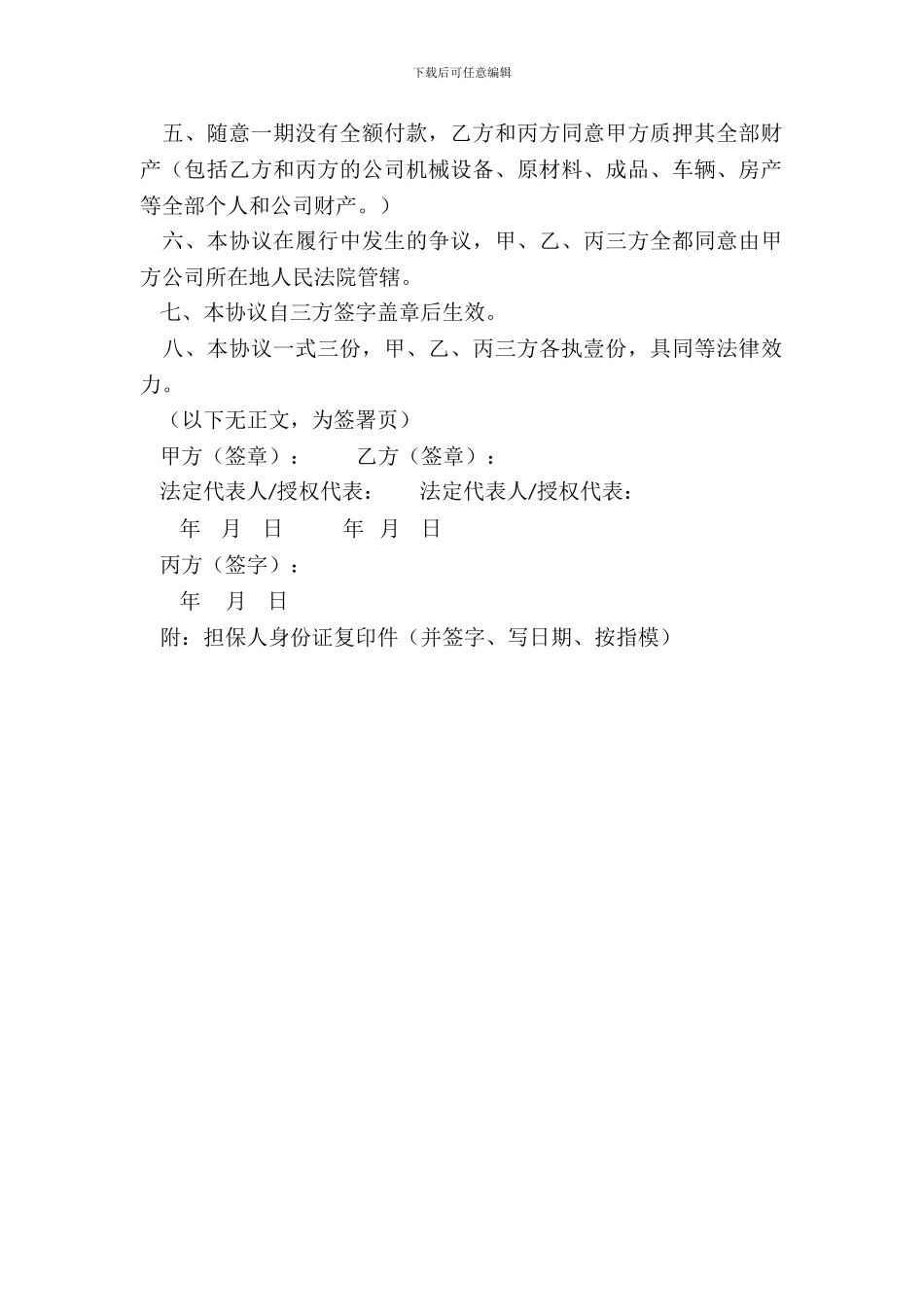 下载后可任意编辑

五、随意一期没有全额付款，乙方和丙方同意甲方质押其全部财产（包括乙方和丙方的公司机械设备、原材料、成品、车辆、房产等全部个人和公司财产。）

六、本协议在履行中发生的争议，甲、乙、丙三方全都同意由甲方公司所在地人民法院管辖。

七、本协议自三方签字盖章后生效。

八、本协议一式三份，甲、乙、丙三方各执壹份，具同等法律效力。

（以下无正文，为签署页）

甲方（签章）：　　乙方（签章）：

法定代表人/授权代表：　　法定代表人/授权代表：

年　月　日　　年　月　日

丙方（签字）：

年　月　日

附：担保人身份证复印件（并签字、写日期、按指模）